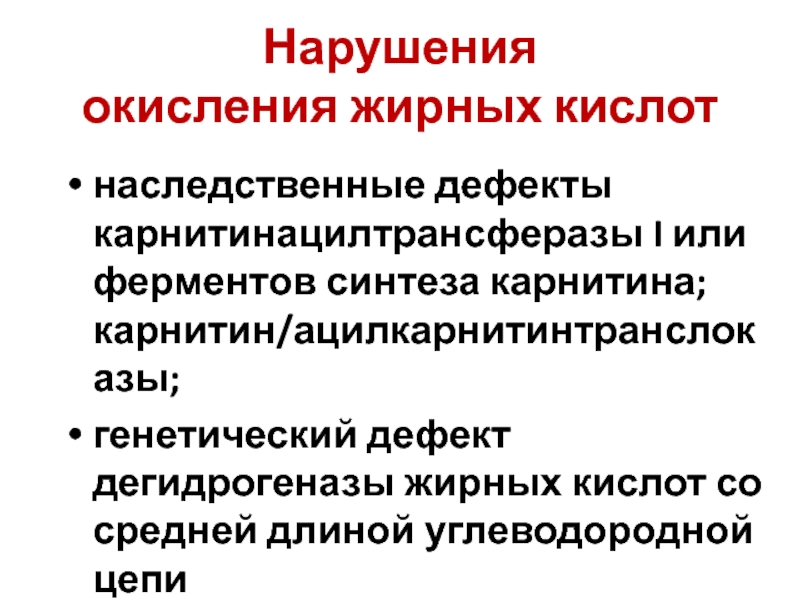 Нарушения
окисления жирных кислот

• наследственные дефекты карнитинацилтрансферазы I или ферментов синтеза карнитина; карнитин/ацилкарнитинтранслоказы;

• генетический дефект дегидрогеназы жирных кислот со средней длиной углеводородной цепи